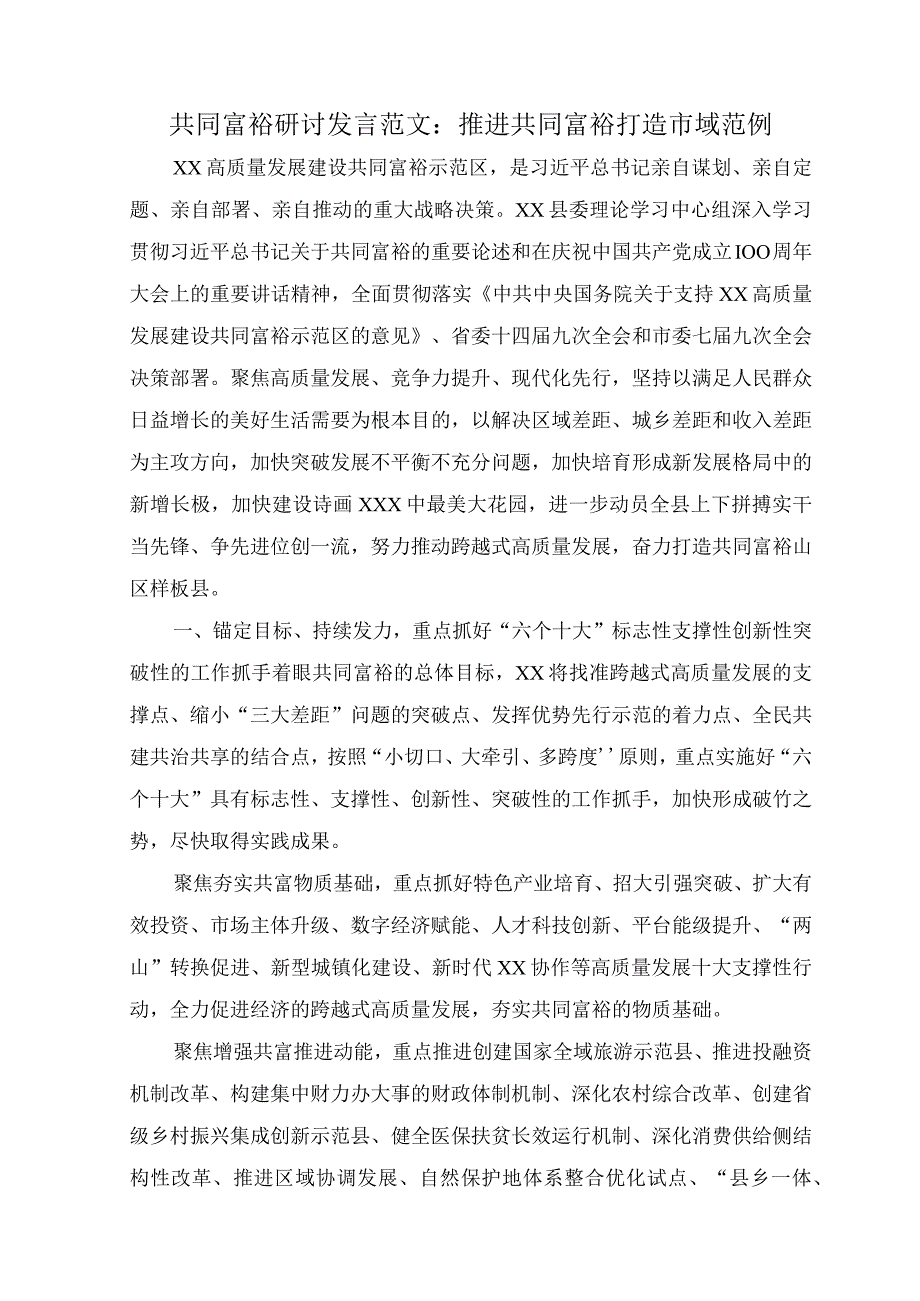 共同富裕研讨发言范文：推进共同富裕打造市域范例

XX高质量发展建设共同富裕示范区，是习近平总书记亲自谋划、亲自定题、亲自部署、亲自推动的重大战略决策。XX县委理论学习中心组深入学习贯彻习近平总书记关于共同富裕的重要论述和在庆祝中国共产党成立IOO周年大会上的重要讲话精神，全面贯彻落实《中共中央国务院关于支持XX高质量发展建设共同富裕示范区的意见》、省委十四届九次全会和市委七届九次全会决策部署。聚焦高质量发展、竞争力提升、现代化先行，坚持以满足人民群众日益增长的美好生活需要为根本目的，以解决区域差距、城乡差距和收入差距为主攻方向，加快突破发展不平衡不充分问题，加快培育形成新发展格局中的新增长极，加快建设诗画XXX中最美大花园，进一步动员全县上下拼搏实干当先锋、争先进位创一流，努力推动跨越式高质量发展，奋力打造共同富裕山区样板县。

一、锚定目标、持续发力，重点抓好“六个十大”标志性支撑性创新性突破性的工作抓手着眼共同富裕的总体目标，XX将找准跨越式高质量发展的支撑点、缩小“三大差距”问题的突破点、发挥优势先行示范的着力点、全民共建共治共享的结合点，按照“小切口、大牵引、多跨度’’原则，重点实施好“六个十大”具有标志性、支撑性、创新性、突破性的工作抓手，加快形成破竹之势，尽快取得实践成果。

聚焦夯实共富物质基础，重点抓好特色产业培育、招大引强突破、扩大有效投资、市场主体升级、数字经济赋能、人才科技创新、平台能级提升、“两山”转换促进、新型城镇化建设、新时代XX协作等高质量发展十大支撑性行动，全力促进经济的跨越式高质量发展，夯实共同富裕的物质基础。

聚焦增强共富推进动能，重点推进创建国家全域旅游示范县、推进投融资机制改革、构建集中财力办大事的财政体制机制、深化农村综合改革、创建省级乡村振兴集成创新示范县、健全医保扶贫长效运行机制、深化消费供给侧结构性改革、推进区域协调发展、自然保护地体系整合优化试点、“县乡一体、